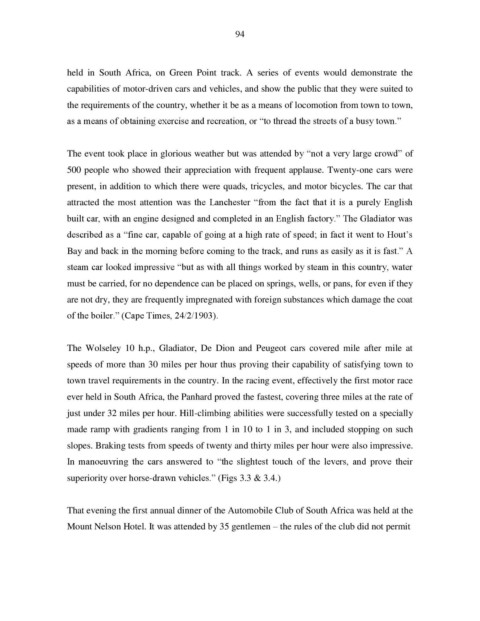 94

held in South Africa, on Green Point track. A series of events would demonstrate the capabilities of motor-driven cars and vehicles, and show the public that they were suited to the requirements of the country, whether it be as a means of locomotion from town to town, as a means of obtaining exercise and recreation, or "to thread the streets of a busy town."

The event took place in glorious weather but was attended by "not a very large crowd" of 500 people who showed their appreciation with frequent applause. Twenty-one cars were present, in addition to which there were quads, tricycles, and motor bicycles. The car that attracted the most attention was the Lanchester "from the fact that it is a purely English built car, with an engine designed and completed in an English factory." The Gladiator was described as a "fine car, capable of going at a high rate of speed; in fact it went to Hout's Bay and back in the morning before coming to the track, and runs as easily as it is fast." A steam car looked impressive "but as with all things worked by steam in this country, water must be carried, for no dependence can be placed on springs, wells, or pans, for even if they are not dry, they are frequently impregnated with foreign substances which damage the coat of the boiler." (Cape Times, 24/2/1903).

The Wolseley 10 h.p., Gladiator, De Dion and Peugeot cars covered mile after mile at speeds of more than 30 miles per hour thus proving their capability of satisfying town to town travel requirements in the country. In the racing event, effectively the first motor race ever held in South Africa, the Panhard proved the fastest, covering three miles at the rate of just under 32 miles per hour. Hill-climbing abilities were successfully tested on a specially made ramp with gradients ranging from 1 in 10 to 1 in 3, and included stopping on such slopes. Braking tests from speeds of twenty and thirty miles per hour were also impressive. In manoeuvring the cars answered to "the slightest touch of the levers, and prove their superiority over horse-drawn vehicles." (Figs 3.3 & 3.4.)

That evening the first annual dinner of the Automobile Club of South Africa was held at the Mount Nelson Hotel. It was attended by 35 gentlemen – the rules of the club did not permit